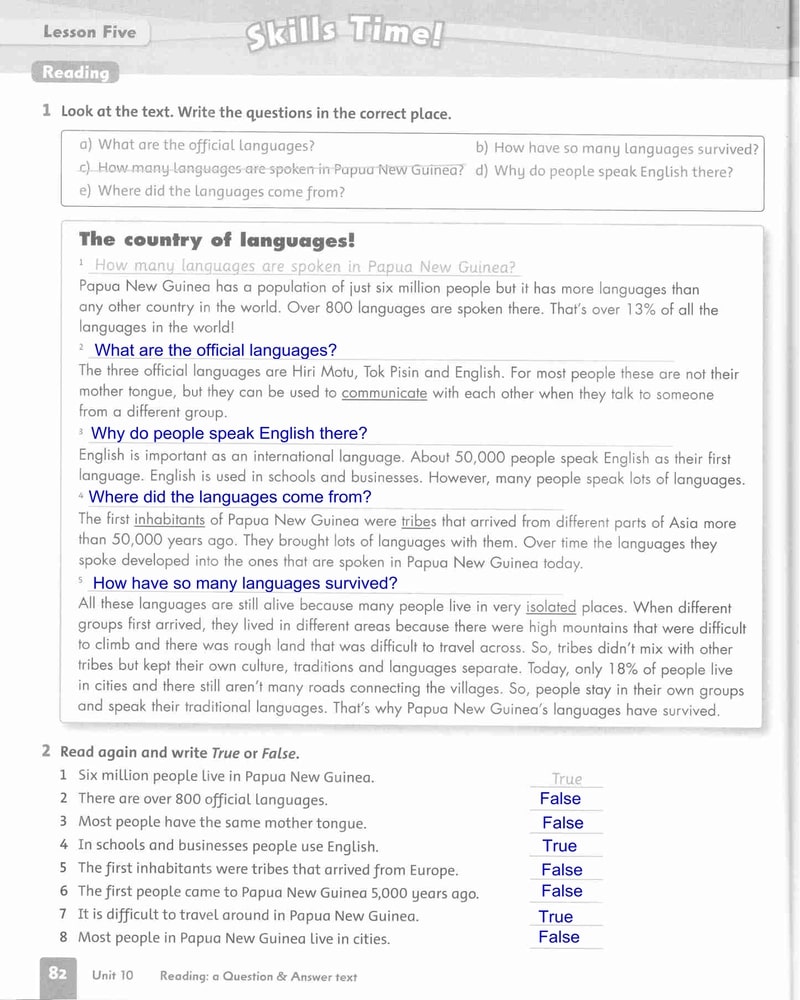 Lesson Five

Skills Time!

Reading

1 Look at the text. Write the questions in the correct place.

a) What are the official languages?
b) How have so many languages survived?
c) How many languages are spoken in Papua New Guinea?
d) Why do people speak English there?
e) Where did the languages come from?

The country of languages!

1 How many languages are spoken in Papua New Guinea?
Papua New Guinea has a population of just six million people but it has more languages than any other country in the world. Over 800 languages are spoken there. That's over 13% of all the languages in the world!

2 What are the official languages?
The three official languages are Hiri Motu, Tok Pisin and English. For most people these are not their mother tongue, but they can be used to communicate with each other when they talk to someone from a different group.

3 Why do people speak English there?
English is important as an international language. About 50,000 people speak English as their first language. English is used in schools and businesses. However, many people speak lots of languages.

4 Where did the languages come from?
The first inhabitants of Papua New Guinea were tribes that arrived from different parts of Asia more than 50,000 years ago. They brought lots of languages with them. Over time the languages they spoke developed into the ones that are spoken in Papua New Guinea today.

5 How have so many languages survived?
All these languages are still alive because many people live in very isolated places. When different groups first arrived, they lived in different areas because there were high mountains that were difficult to climb and there was rough land that was difficult to travel across. So, tribes didn't mix with other tribes but kept their own culture, traditions and languages separate. Today, only 18% of people live in cities and there still aren't many roads connecting the villages. So, people stay in their own groups and speak their traditional languages. That's why Papua New Guinea's languages have survived.

2 Read again and write True or False.

1 Six million people live in Papua New Guinea. True
2 There are over 800 official languages. False
3 Most people have the same mother tongue. False
4 In schools and businesses people use English. True
5 The first inhabitants were tribes that arrived from Europe. False
6 The first people came to Papua New Guinea 5,000 years ago. False
7 It is difficult to travel around in Papua New Guinea. True
8 Most people in Papua New Guinea live in cities. False

82 Unit 10 Reading: a Question & Answer text